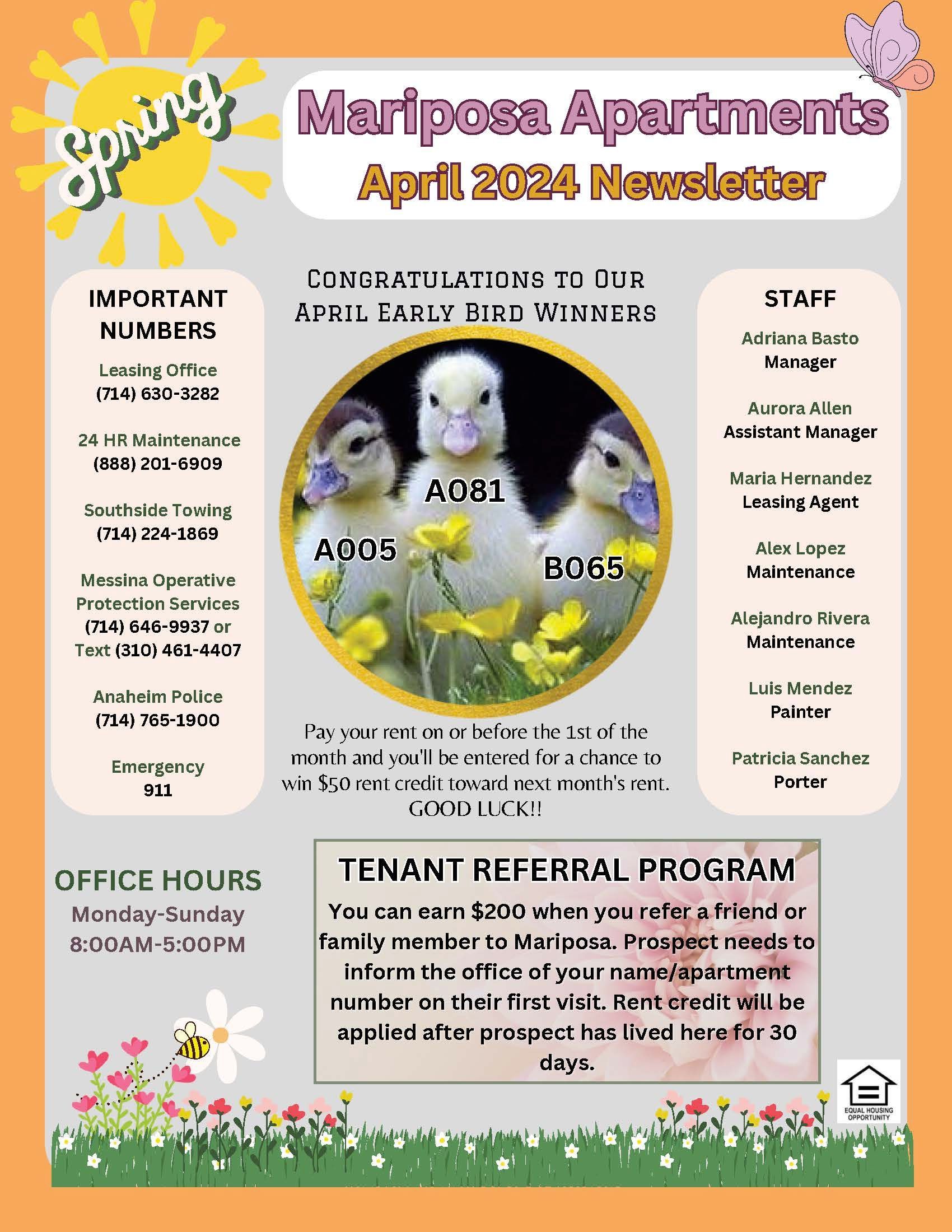 Spring

Mariposa Apartments
April 2024 Newsletter

IMPORTANT NUMBERS

Leasing Office
(714) 630-3282

24 HR Maintenance
(888) 201-6909

Southside Towing
(714) 224-1869

Messina Operative Protection Services
(714) 646-9937 or Text (310) 461-4407

Anaheim Police
(714) 765-1900

Emergency
911

CONGRATULATIONS TO OUR APRIL EARLY BIRD WINNERS

A081
A005
B065

Pay your rent on or before the 1st of the month and you'll be entered for a chance to win $50 rent credit toward next month's rent. GOOD LUCK!!

STAFF

Adriana Basto
Manager

Aurora Allen
Assistant Manager

Maria Hernandez
Leasing Agent

Alex Lopez
Maintenance

Alejandro Rivera
Maintenance

Luis Mendez
Painter

Patricia Sanchez
Porter

OFFICE HOURS
Monday-Sunday
8:00AM-5:00PM

TENANT REFERRAL PROGRAM
You can earn $200 when you refer a friend or family member to Mariposa. Prospect needs to inform the office of your name/apartment number on their first visit. Rent credit will be applied after prospect has lived here for 30 days.

EQUAL HOUSING OPPORTUNITY